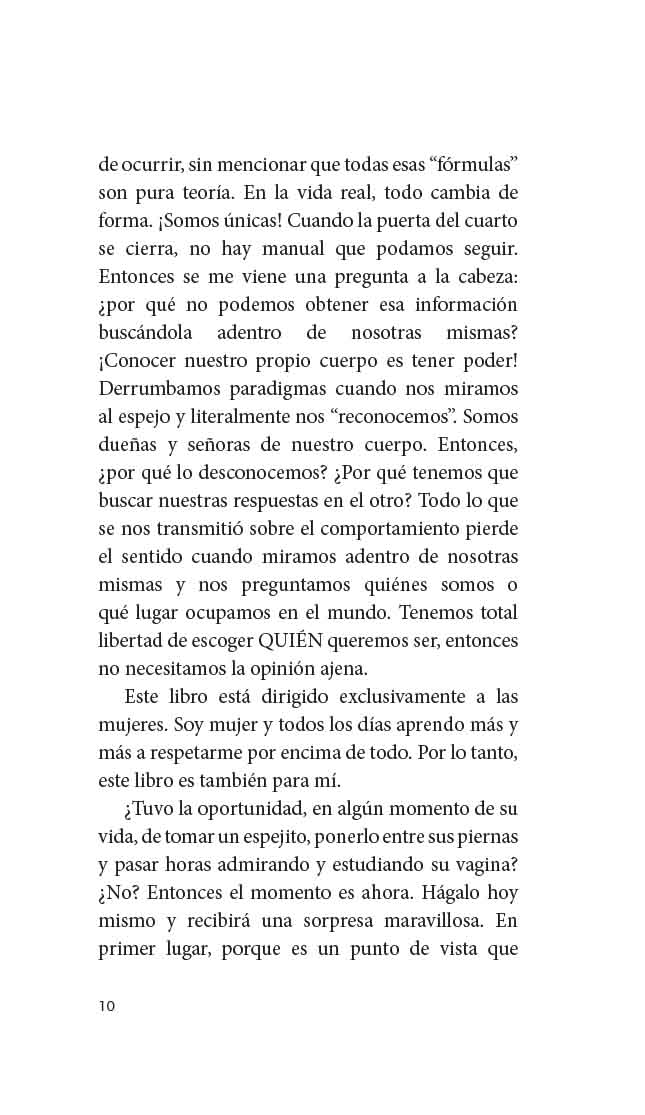 de ocurrir, sin mencionar que todas esas "fórmulas" son pura teoría. En la vida real, todo cambia de forma. ¡Somos únicas! Cuando la puerta del cuarto se cierra, no hay manual que podamos seguir. Entonces se me viene una pregunta a la cabeza: ¿por qué no podemos obtener esa información buscándola adentro de nosotras mismas? ¡Conocer nuestro propio cuerpo es tener poder! Derrumbamos paradigmas cuando nos miramos al espejo y literalmente nos "reconocemos". Somos dueñas y señoras de nuestro cuerpo. Entonces, ¿por qué lo desconocemos? ¿Por qué tenemos que buscar nuestras respuestas en el otro? Todo lo que se nos transmitió sobre el comportamiento pierde el sentido cuando miramos adentro de nosotras mismas y nos preguntamos quiénes somos o qué lugar ocupamos en el mundo. Tenemos total libertad de escoger QUIÉN queremos ser, entonces no necesitamos la opinión ajena.

Este libro está dirigido exclusivamente a las mujeres. Soy mujer y todos los días aprendo más y más a respetarme por encima de todo. Por lo tanto, este libro es también para mí.

¿Tuvo la oportunidad, en algún momento de su vida, de tomar un espejito, ponerlo entre sus piernas y pasar horas admirando y estudiando su vagina? ¿No? Entonces el momento es ahora. Hágalo hoy mismo y recibirá una sorpresa maravillosa. En primer lugar, porque es un punto de vista que

10